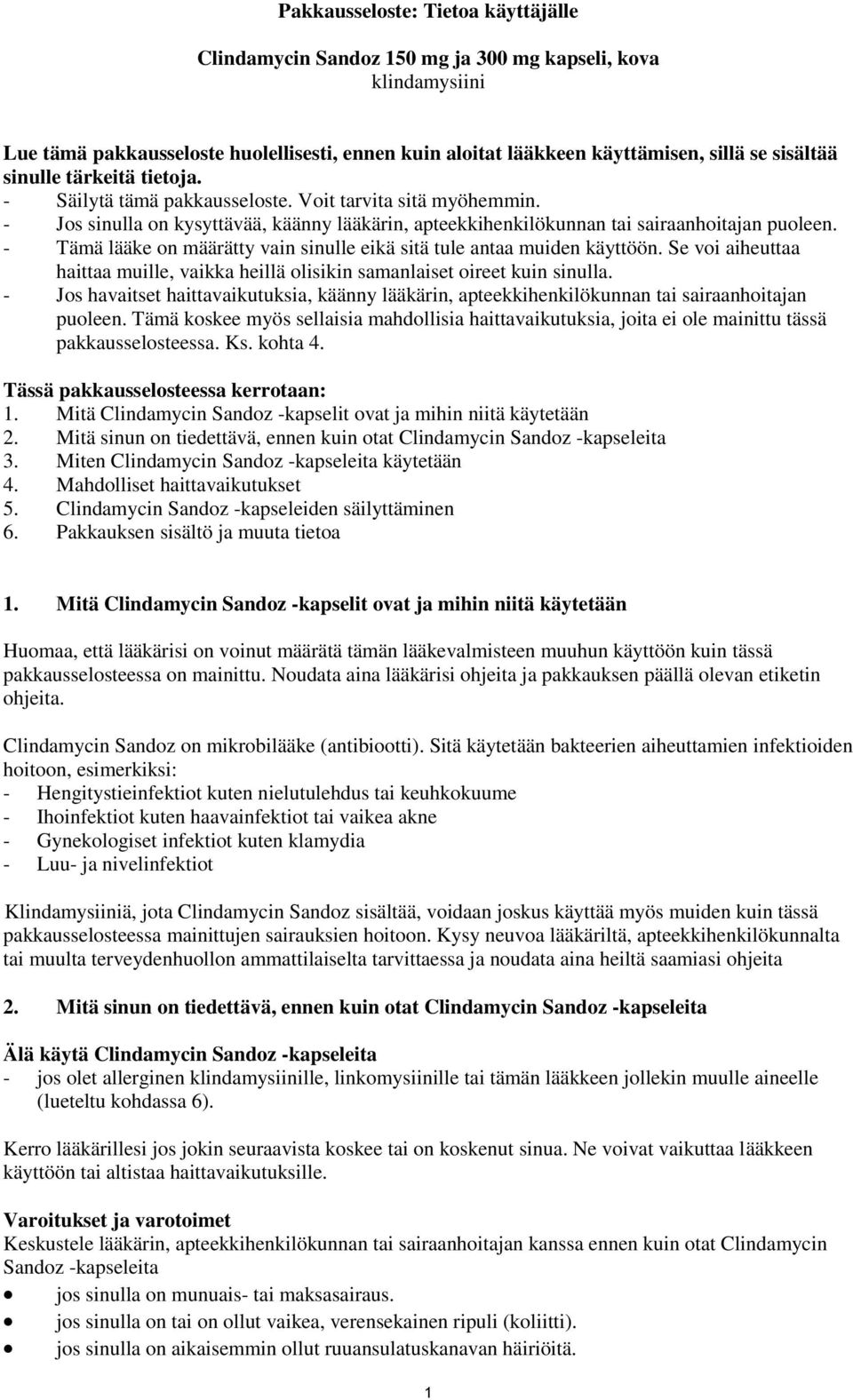 Pakkausseloste: Tietoa käyttäjälle

Clindamycin Sandoz 150 mg ja 300 mg kapseli, kova
klindamysiini

Lue tämä pakkausseloste huolellisesti, ennen kuin aloitat lääkkeen käyttämisen, sillä se sisältää sinulle tärkeitä tietoja.
- Säilytä tämä pakkausseloste. Voit tarvita sitä myöhemmin.
- Jos sinulla on kysyttävää, käänny lääkärin, apteekkihenkilökunnan tai sairaanhoitajan puoleen.
- Tämä lääke on määrätty vain sinulle eikä sitä tule antaa muiden käyttöön. Se voi aiheuttaa haittaa muille, vaikka heillä olisikin samanlaiset oireet kuin sinulla.
- Jos havaitset haittavaikutuksia, käänny lääkärin, apteekkihenkilökunnan tai sairaanhoitajan puoleen. Tämä koskee myös sellaisia mahdollisia haittavaikutuksia, joita ei ole mainittu tässä pakkausselosteessa. Ks. kohta 4.

Tässä pakkausselosteessa kerrotaan:
1. Mitä Clindamycin Sandoz -kapselit ovat ja mihin niitä käytetään
2. Mitä sinun on tiedettävä, ennen kuin otat Clindamycin Sandoz -kapseleita
3. Miten Clindamycin Sandoz -kapseleita käytetään
4. Mahdolliset haittavaikutukset
5. Clindamycin Sandoz -kapseleiden säilyttäminen
6. Pakkauksen sisältö ja muuta tietoa

1. Mitä Clindamycin Sandoz -kapselit ovat ja mihin niitä käytetään

Huomaa, että lääkärisi on voinut määrätä tämän lääkevalmisteen muuhun käyttöön kuin tässä pakkausselosteessa on mainittu. Noudata aina lääkärisi ohjeita ja pakkauksen päällä olevan etiketin ohjeita.

Clindamycin Sandoz on mikrobilääke (antibiootti). Sitä käytetään bakteerien aiheuttamien infektioiden hoitoon, esimerkiksi:
- Hengitystieinfektiot kuten nielutulehdus tai keuhkokuume
- Ihoinfektiot kuten haavainfektiot tai vaikea akne
- Gynekologiset infektiot kuten klamydia
- Luu- ja nivelinfektiot

Klindamysiiniä, jota Clindamycin Sandoz sisältää, voidaan joskus käyttää myös muiden kuin tässä pakkausselosteessa mainittujen sairauksien hoitoon. Kysy neuvoa lääkäriltä, apteekkihenkilökunnalta tai muulta terveydenhuollon ammattilaiselta tarvittaessa ja noudata aina heiltä saamiasi ohjeita

2. Mitä sinun on tiedettävä, ennen kuin otat Clindamycin Sandoz -kapseleita

Älä käytä Clindamycin Sandoz -kapseleita
- jos olet allerginen klindamysiinille, linkomysiinille tai tämän lääkkeen jollekin muulle aineelle (lueteltu kohdassa 6).

Kerro lääkärillesi jos jokin seuraavista koskee tai on koskenut sinua. Ne voivat vaikuttaa lääkkeen käyttöön tai altistaa haittavaikutuksille.

Varoitukset ja varotoimet
Keskustele lääkärin, apteekkihenkilökunnan tai sairaanhoitajan kanssa ennen kuin otat Clindamycin Sandoz -kapseleita
• jos sinulla on munuais- tai maksasairaus.
• jos sinulla on tai on ollut vaikea, verensekainen ripuli (koliitti).
• jos sinulla on aikaisemmin ollut ruuansulatuskanavan häiriöitä.

1